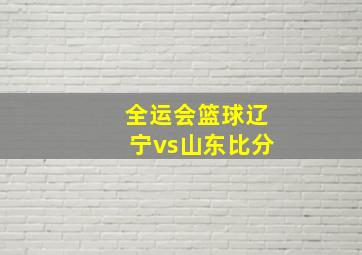 全运会篮球辽宁vs山东比分